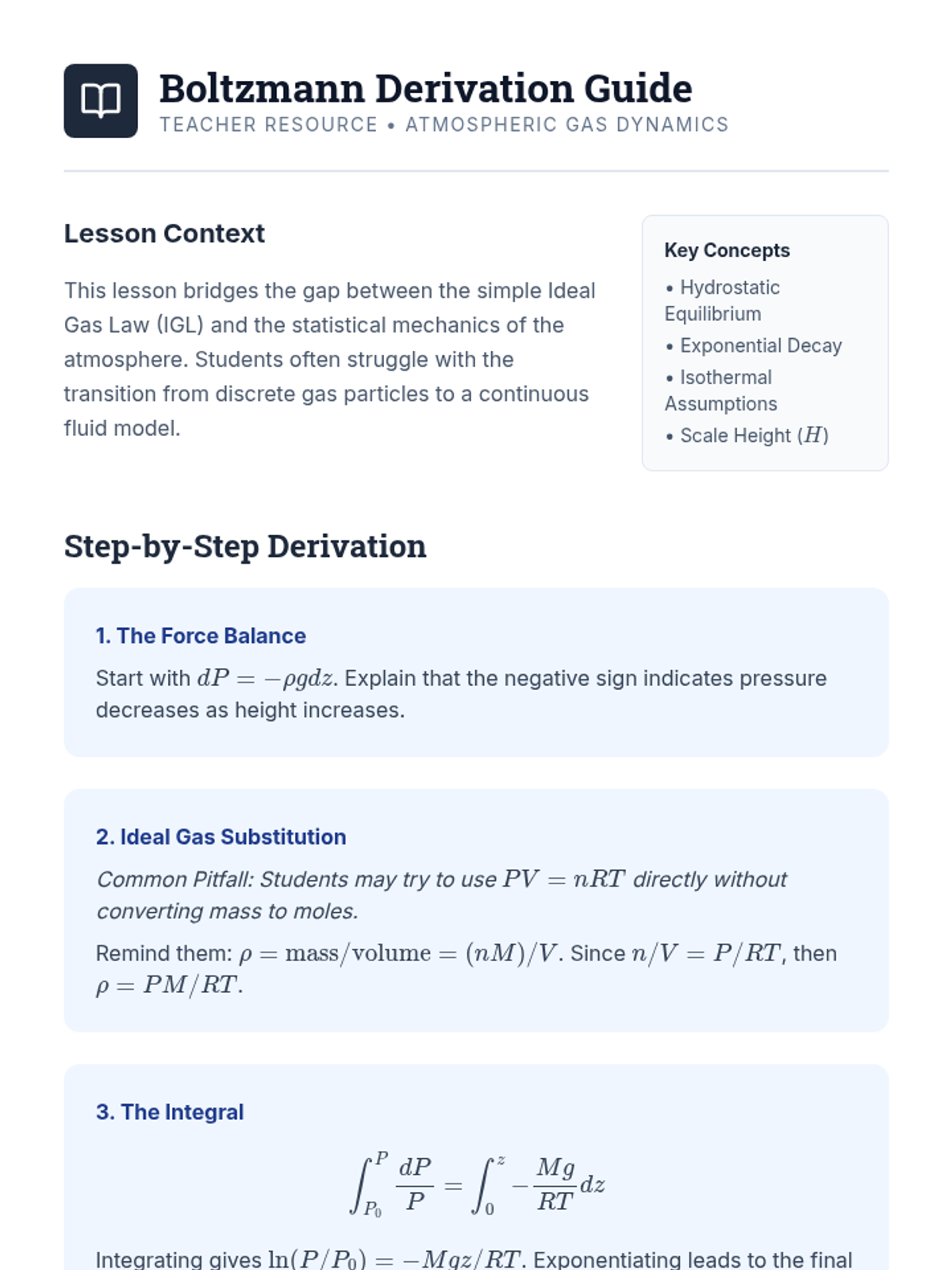 Boltzmann Derivation Guide
TEACHER RESOURCE • ATMOSPHERIC GAS DYNAMICS

Lesson Context

This lesson bridges the gap between the simple Ideal Gas Law (IGL) and the statistical mechanics of the atmosphere. Students often struggle with the transition from discrete gas particles to a continuous fluid model.

Key Concepts
• Hydrostatic Equilibrium
• Exponential Decay
• Isothermal Assumptions
• Scale Height ($H$)

Step-by-Step Derivation

1. The Force Balance

Start with $dP = -\rho g dz$. Explain that the negative sign indicates pressure decreases as height increases.

2. Ideal Gas Substitution

Common Pitfall: Students may try to use $PV = nRT$ directly without converting mass to moles.

Remind them: $\rho = \text{mass}/\text{volume} = (nM)/V$. Since $n/V = P/RT$, then $\rho = PM/RT$.

3. The Integral

$\int_{P_0}^{P} \frac{dP}{P} = \int_{0}^{z} -\frac{Mg}{RT} dz$

Integrating gives $\ln(P/P_0) = -Mgz/RT$. Exponentiating leads to the final